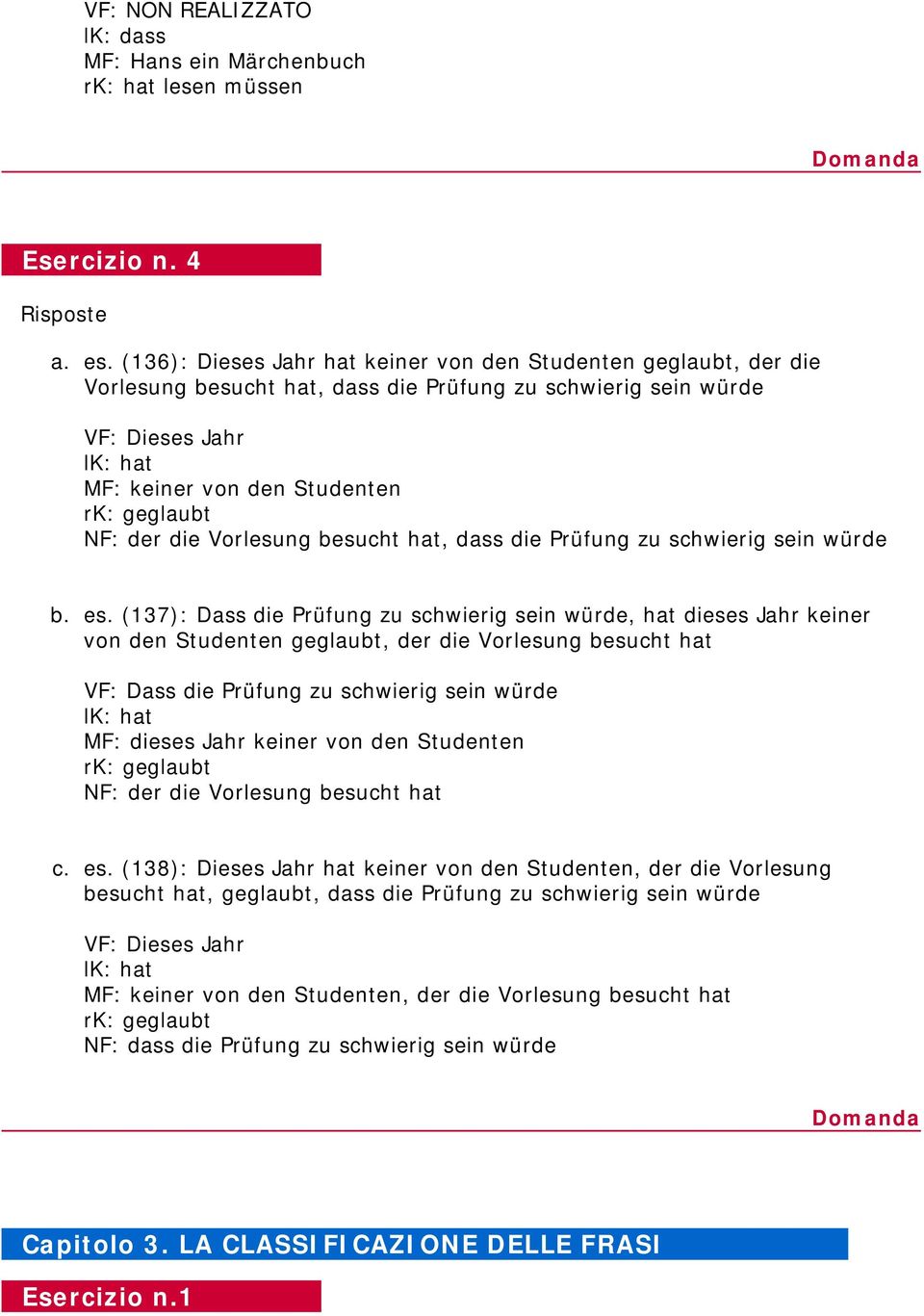 VF: NON REALIZZATO
lK: dass
MF: Hans ein Märchenbuch
rK: hat lesen müssen

Domanda

Esercizio n. 4

Risposte

a. es. (136): Dieses Jahr hat keiner von den Studenten geglaubt, der die Vorlesung besucht hat, dass die Prüfung zu schwierig sein würde

VF: Dieses Jahr
lK: hat
MF: keiner von den Studenten
rK: geglaubt
NF: der die Vorlesung besucht hat, dass die Prüfung zu schwierig sein würde

b. es. (137): Dass die Prüfung zu schwierig sein würde, hat dieses Jahr keiner von den Studenten geglaubt, der die Vorlesung besucht hat

VF: Dass die Prüfung zu schwierig sein würde
lK: hat
MF: dieses Jahr keiner von den Studenten
rK: geglaubt
NF: der die Vorlesung besucht hat

c. es. (138): Dieses Jahr hat keiner von den Studenten, der die Vorlesung besucht hat, geglaubt, dass die Prüfung zu schwierig sein würde

VF: Dieses Jahr
lK: hat
MF: keiner von den Studenten, der die Vorlesung besucht hat
rK: geglaubt
NF: dass die Prüfung zu schwierig sein würde

Domanda

Capitolo 3. LA CLASSIFICAZIONE DELLE FRASI

Esercizio n.1